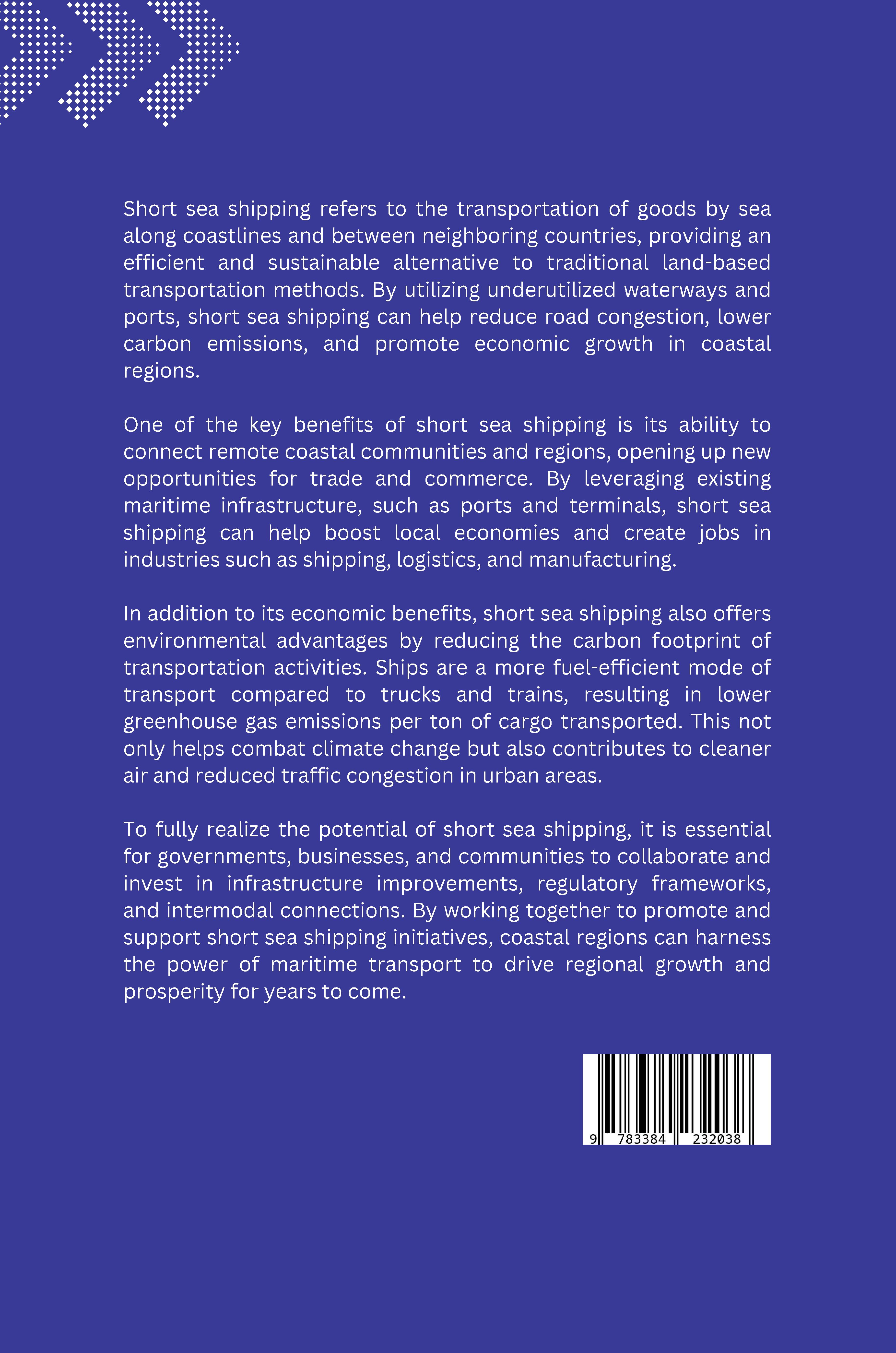 Short sea shipping refers to the transportation of goods by sea along coastlines and between neighboring countries, providing an efficient and sustainable alternative to traditional land-based transportation methods. By utilizing underutilized waterways and ports, short sea shipping can help reduce road congestion, lower carbon emissions, and promote economic growth in coastal regions.

One of the key benefits of short sea shipping is its ability to connect remote coastal communities and regions, opening up new opportunities for trade and commerce. By leveraging existing maritime infrastructure, such as ports and terminals, short sea shipping can help boost local economies and create jobs in industries such as shipping, logistics, and manufacturing.

In addition to its economic benefits, short sea shipping also offers environmental advantages by reducing the carbon footprint of transportation activities. Ships are a more fuel-efficient mode of transport compared to trucks and trains, resulting in lower greenhouse gas emissions per ton of cargo transported. This not only helps combat climate change but also contributes to cleaner air and reduced traffic congestion in urban areas.

To fully realize the potential of short sea shipping, it is essential for governments, businesses, and communities to collaborate and invest in infrastructure improvements, regulatory frameworks, and intermodal connections. By working together to promote and support short sea shipping initiatives, coastal regions can harness the power of maritime transport to drive regional growth and prosperity for years to come.

9 783384 232038